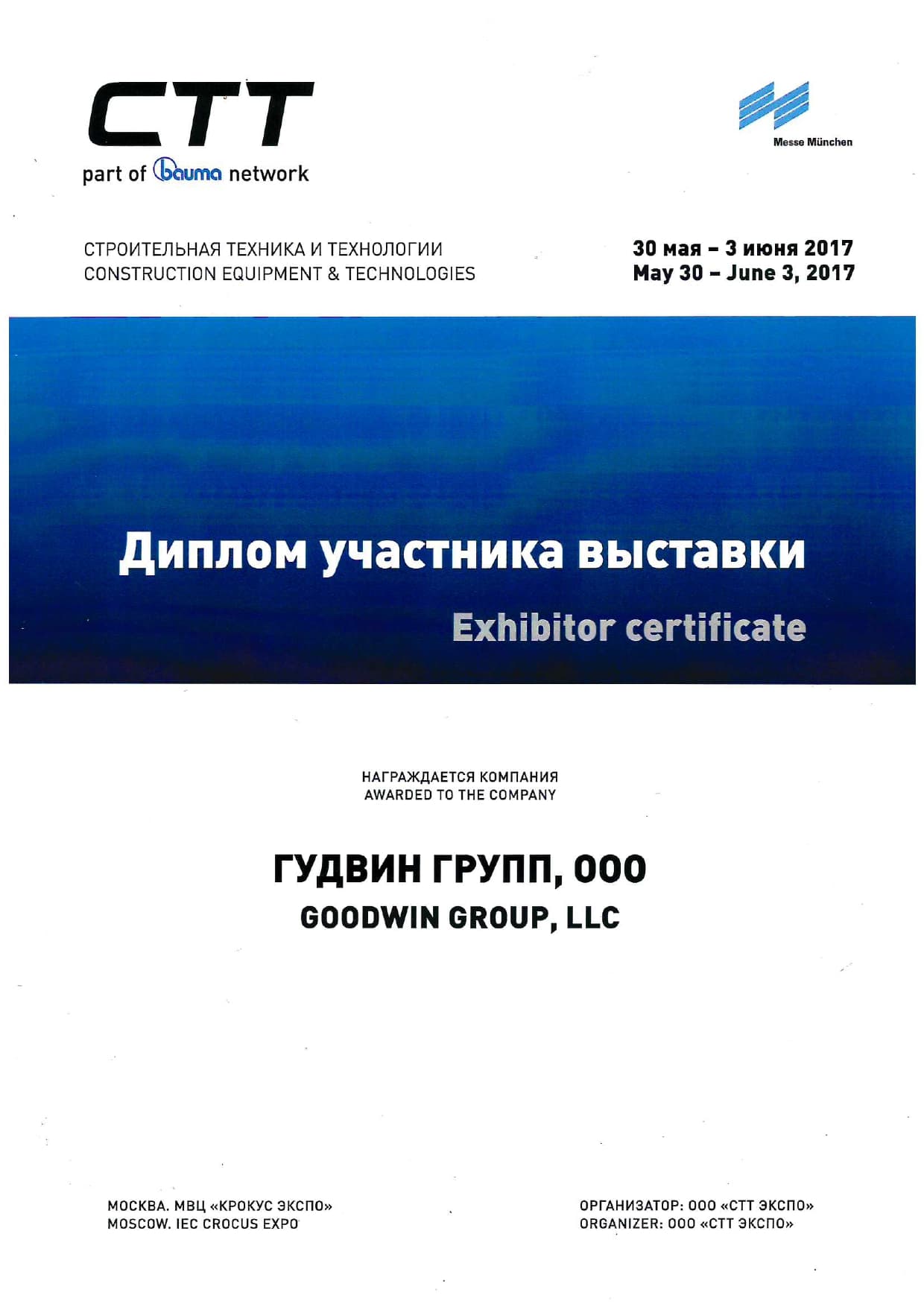 CTT
part of bauma network

Messe München

СТРОИТЕЛЬНАЯ ТЕХНИКА И ТЕХНОЛОГИИ
CONSTRUCTION EQUIPMENT & TECHNOLOGIES

30 мая – 3 июня 2017
May 30 – June 3, 2017

Диплом участника выставки
Exhibitor certificate

НАГРАЖДАЕТСЯ КОМПАНИЯ
AWARDED TO THE COMPANY

ГУДВИН ГРУПП, ООО
GOODWIN GROUP, LLC

МОСКВА. МВЦ «КРОКУС ЭКСПО»
MOSCOW. IEC CROCUS EXPO

ОРГАНИЗАТОР: ООО «СТТ ЭКСПО»
ORGANIZER: ООО «СТТ ЭКСПО»